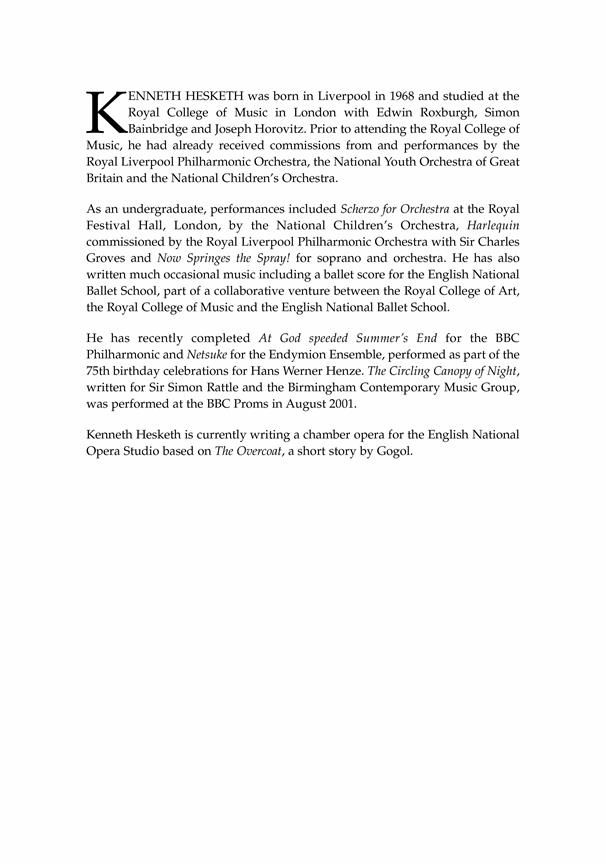 KENNETH HESKETH was born in Liverpool in 1968 and studied at the Royal College of Music in London with Edwin Roxburgh, Simon Bainbridge and Joseph Horovitz. Prior to attending the Royal College of Music, he had already received commissions from and performances by the Royal Liverpool Philharmonic Orchestra, the National Youth Orchestra of Great Britain and the National Children's Orchestra.

As an undergraduate, performances included Scherzo for Orchestra at the Royal Festival Hall, London, by the National Children's Orchestra, Harlequin commissioned by the Royal Liverpool Philharmonic Orchestra with Sir Charles Groves and Now Springes the Spray! for soprano and orchestra. He has also written much occasional music including a ballet score for the English National Ballet School, part of a collaborative venture between the Royal College of Art, the Royal College of Music and the English National Ballet School.

He has recently completed At God speeded Summer's End for the BBC Philharmonic and Netsuke for the Endymion Ensemble, performed as part of the 75th birthday celebrations for Hans Werner Henze. The Circling Canopy of Night, written for Sir Simon Rattle and the Birmingham Contemporary Music Group, was performed at the BBC Proms in August 2001.

Kenneth Hesketh is currently writing a chamber opera for the English National Opera Studio based on The Overcoat, a short story by Gogol.